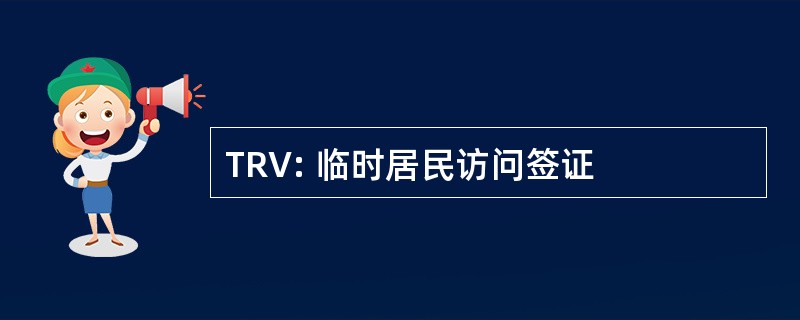 TRV: 临时居民访问签证